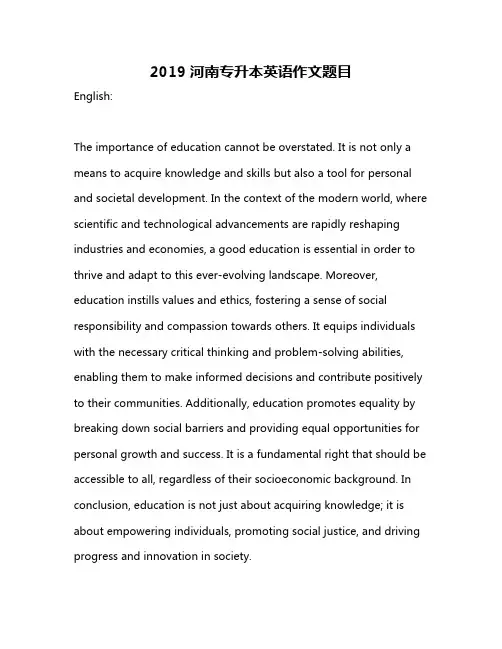 2019 河南专升本英语作文题目

English:

The importance of education cannot be overstated. It is not only a means to acquire knowledge and skills but also a tool for personal and societal development. In the context of the modern world, where scientific and technological advancements are rapidly reshaping industries and economies, a good education is essential in order to thrive and adapt to this ever-evolving landscape. Moreover, education instills values and ethics, fostering a sense of social responsibility and compassion towards others. It equips individuals with the necessary critical thinking and problem-solving abilities, enabling them to make informed decisions and contribute positively to their communities. Additionally, education promotes equality by breaking down social barriers and providing equal opportunities for personal growth and success. It is a fundamental right that should be accessible to all, regardless of their socioeconomic background. In conclusion, education is not just about acquiring knowledge; it is about empowering individuals, promoting social justice, and driving progress and innovation in society.